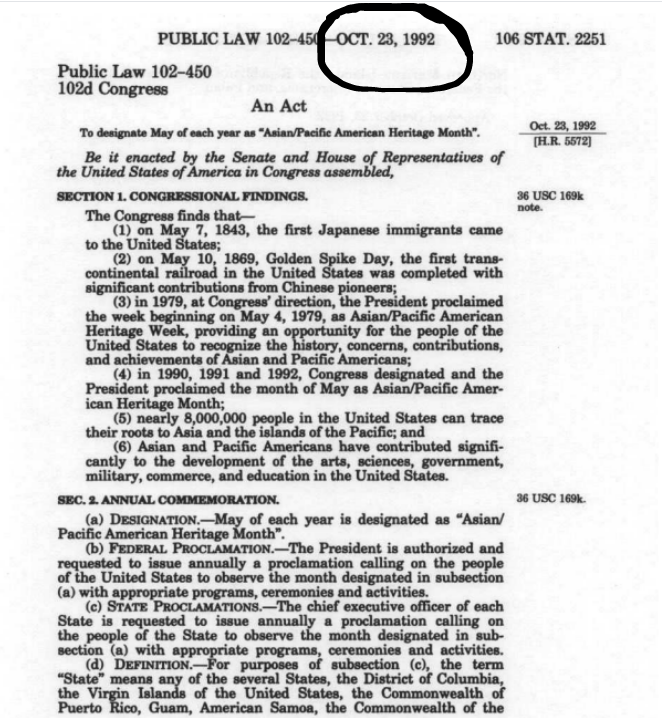 PUBLIC LAW 102–450—OCT. 23, 1992     106 STAT. 2251

Public Law 102–450
102d Congress

An Act

To designate May of each year as "Asian/Pacific American Heritage Month".

Oct. 23, 1992
[H.R. 5572]

Be it enacted by the Senate and House of Representatives of the United States of America in Congress assembled,

SECTION 1. CONGRESSIONAL FINDINGS.

36 USC 169k note.

The Congress finds that—
(1) on May 7, 1843, the first Japanese immigrants came to the United States;
(2) on May 10, 1869, Golden Spike Day, the first transcontinental railroad in the United States was completed with significant contributions from Chinese pioneers;
(3) in 1979, at Congress' direction, the President proclaimed the week beginning on May 4, 1979, as Asian/Pacific American Heritage Week, providing an opportunity for the people of the United States to recognize the history, concerns, contributions, and achievements of Asian and Pacific Americans;
(4) in 1990, 1991 and 1992, Congress designated and the President proclaimed the month of May as Asian/Pacific American Heritage Month;
(5) nearly 8,000,000 people in the United States can trace their roots to Asia and the islands of the Pacific; and
(6) Asian and Pacific Americans have contributed significantly to the development of the arts, sciences, government, military, commerce, and education in the United States.

SEC. 2. ANNUAL COMMEMORATION.

36 USC 169k.

(a) DESIGNATION.—May of each year is designated as "Asian/Pacific American Heritage Month".
(b) FEDERAL PROCLAMATION.—The President is authorized and requested to issue annually a proclamation calling on the people of the United States to observe the month designated in subsection (a) with appropriate programs, ceremonies and activities.
(c) STATE PROCLAMATIONS.—The chief executive officer of each State is requested to issue annually a proclamation calling on the people of the State to observe the month designated in subsection (a) with appropriate programs, ceremonies and activities.
(d) DEFINITION.—For purposes of subsection (c), the term "State" means any of the several States, the District of Columbia, the Virgin Islands of the United States, the Commonwealth of Puerto Rico, Guam, American Samoa, the Commonwealth of the